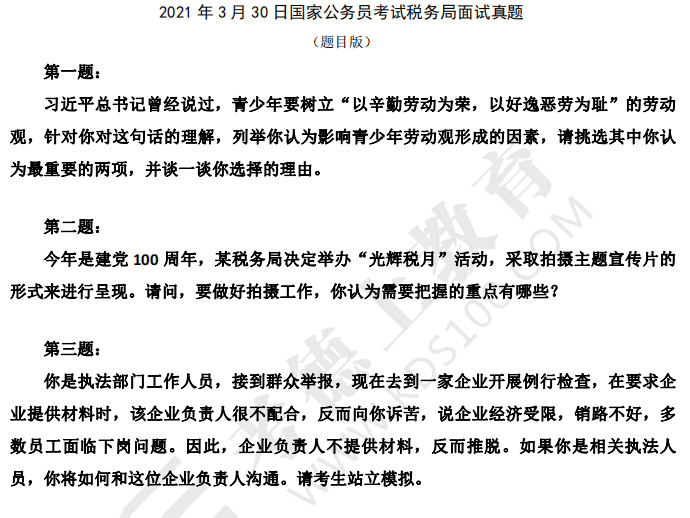 2021 年 3 月 30 日国家公务员考试税务局面试真题

（题目版）

第一题：

习近平总书记曾经说过，青少年要树立“以辛勤劳动为荣，以好逸恶劳为耻”的劳动观，针对你对这句话的理解，列举你认为影响青少年劳动观形成的因素，请挑选其中你认为最重要的两项，并谈一谈你选择的理由。

第二题：

今年是建党 100 周年，某税务局决定举办“光辉税月”活动，采取拍摄主题宣传片的形式来进行呈现。请问，要做好拍摄工作，你认为需要把握的重点有哪些？

第三题：

你是执法部门工作人员，接到群众举报，现在去到一家企业开展例行检查，在要求企业提供材料时，该企业负责人很不配合，反而向你诉苦，说企业经济受限，销路不好，多数员工面临下岗问题。因此，企业负责人不提供材料，反而推脱。如果你是相关执法人员，你将如何和这位企业负责人沟通。请考生站立模拟。

考德上教育
WWW.KDS100.COM